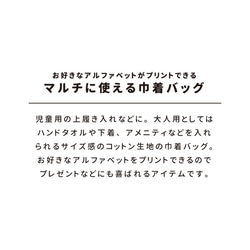 お好きなアルファベットがプリントできる
マルチに使える巾着バッグ

児童用の上履き入れなどに。大人用としてはハンドタオルや下着、アメニティなどを入れられるサイズ感のコットン生地の巾着バッグ。お好きなアルファベットをプリントできるのでプレゼントなどにも喜ばれるアイテムです。